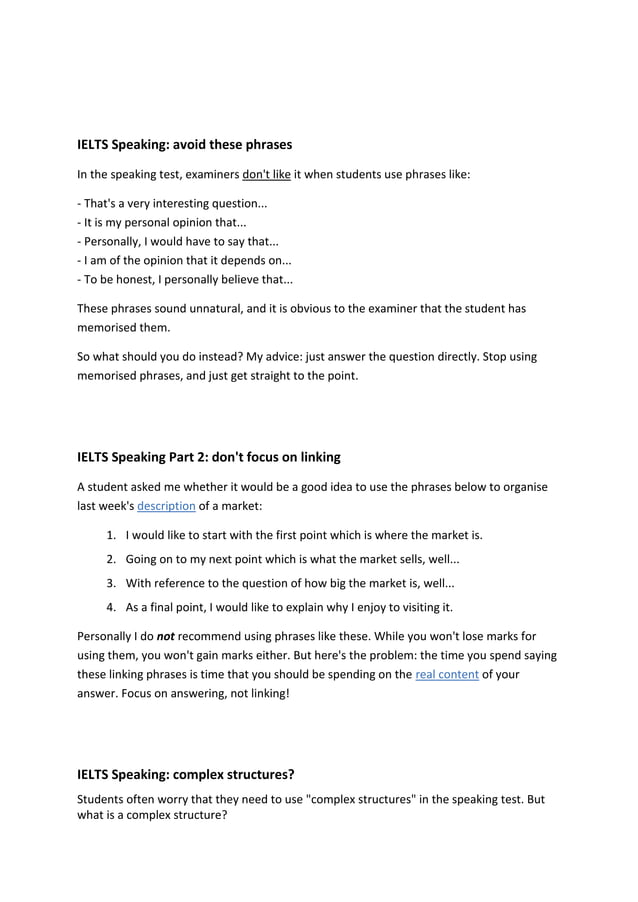 IELTS Speaking: avoid these phrases

In the speaking test, examiners don't like it when students use phrases like:

- That's a very interesting question...
- It is my personal opinion that...
- Personally, I would have to say that...
- I am of the opinion that it depends on...
- To be honest, I personally believe that...

These phrases sound unnatural, and it is obvious to the examiner that the student has memorised them.

So what should you do instead? My advice: just answer the question directly. Stop using memorised phrases, and just get straight to the point.

IELTS Speaking Part 2: don't focus on linking

A student asked me whether it would be a good idea to use the phrases below to organise last week's description of a market:

1. I would like to start with the first point which is where the market is.
2. Going on to my next point which is what the market sells, well...
3. With reference to the question of how big the market is, well...
4. As a final point, I would like to explain why I enjoy to visiting it.

Personally I do not recommend using phrases like these. While you won't lose marks for using them, you won't gain marks either. But here's the problem: the time you spend saying these linking phrases is time that you should be spending on the real content of your answer. Focus on answering, not linking!

IELTS Speaking: complex structures?

Students often worry that they need to use "complex structures" in the speaking test. But what is a complex structure?